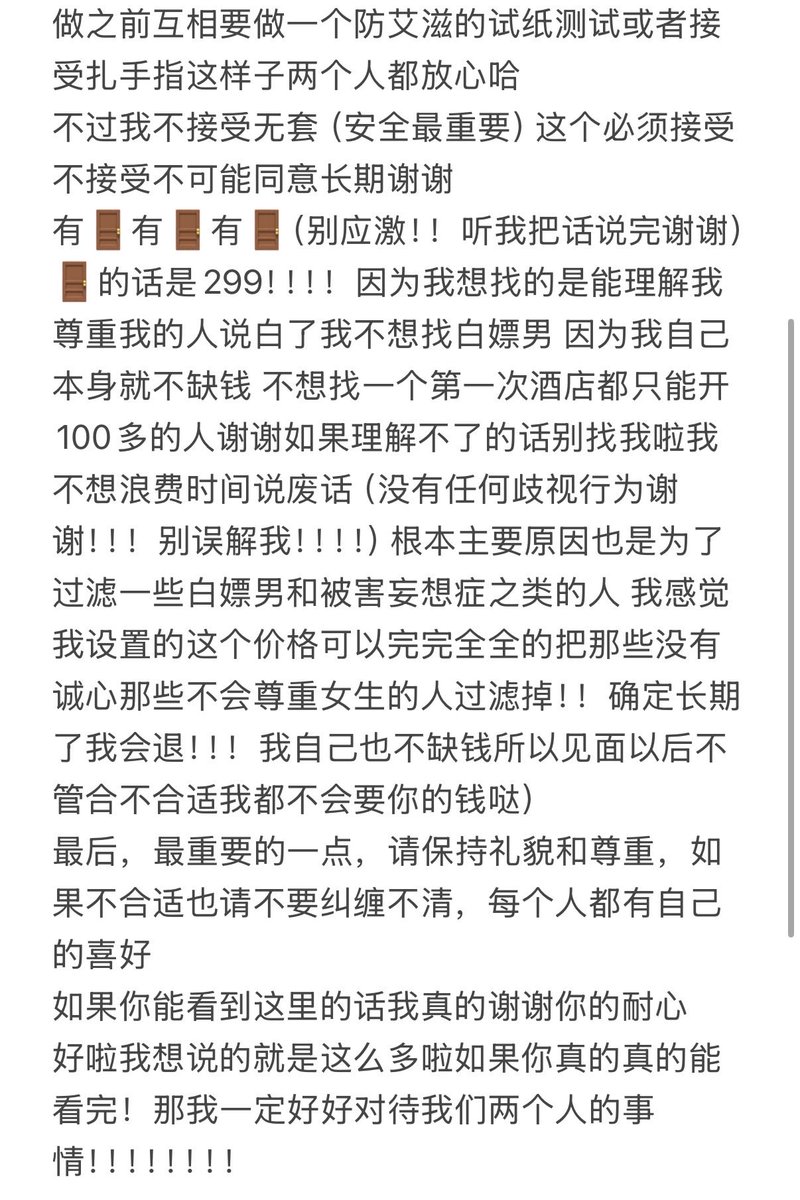 做之前互相要做一个防艾滋的试纸测试或者接受扎手指这样子两个人都放心哈
不过我不接受无套（安全最重要）这个必须接受不接受不可能同意长期谢谢
有🚪有🚪有🚪（别应激！！听我把话说完谢谢）🚪的话是299！！！！因为我想找的是能理解我尊重我的人说白了我不想找白嫖男 因为我自己本身就不缺钱 不想找一个第一次酒店都只能开100多的人谢谢如果理解不了的话别找我啦我不想浪费时间说废话（没有任何歧视行为谢谢！！！别误解我！！！！）根本主要原因也是为了过滤一些白嫖男和被害妄想症之类的人 我感觉我设置的这个价格可以完完全全的把那些没有诚心那些不会尊重女生的人过滤掉！！确定长期了我会退！！！我自己也不缺钱所以见面以后不管合不合适我都不会要你的钱哒）
最后，最重要的一点，请保持礼貌和尊重，如果不合适也请不要纠缠不清，每个人都有自己的喜好
如果你能看到这里的话我真的谢谢你的耐心
好啦我想说的就是这么多啦如果你真的真的能看完！那我一定好好对待我们两个人的事情！！！！！！！！